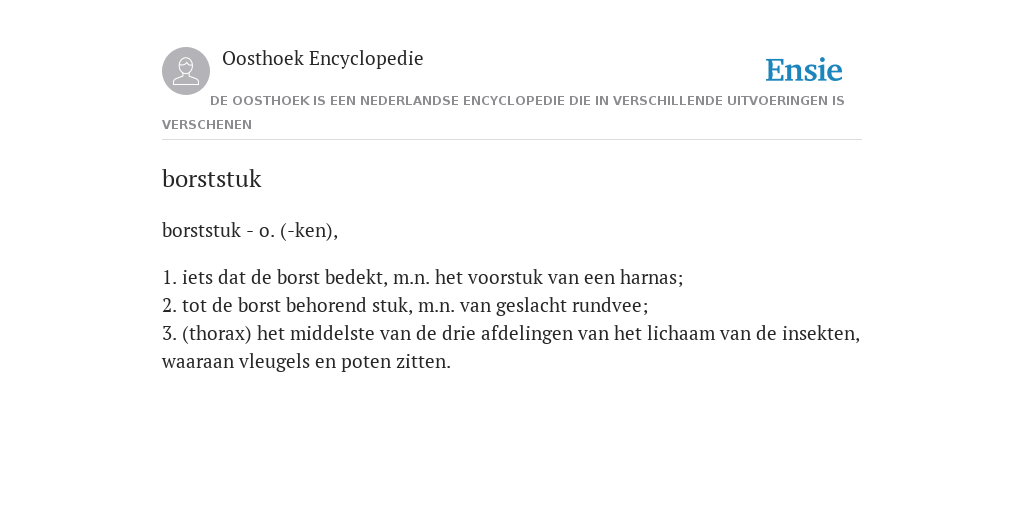 Oosthoek Encyclopedie

Ensie

DE OOSTHOEK IS EEN NEDERLANDSE ENCYCLOPEDIE DIE IN VERSCHILLENDE UITVOERINGEN IS VERSCHENEN

borststuk

borststuk - o. (-ken),

1. iets dat de borst bedekt, m.n. het voorstuk van een harnas;
2. tot de borst behorend stuk, m.n. van geslacht rundvee;
3. (thorax) het middelste van de drie afdelingen van het lichaam van de insekten, waaraan vleugels en poten zitten.